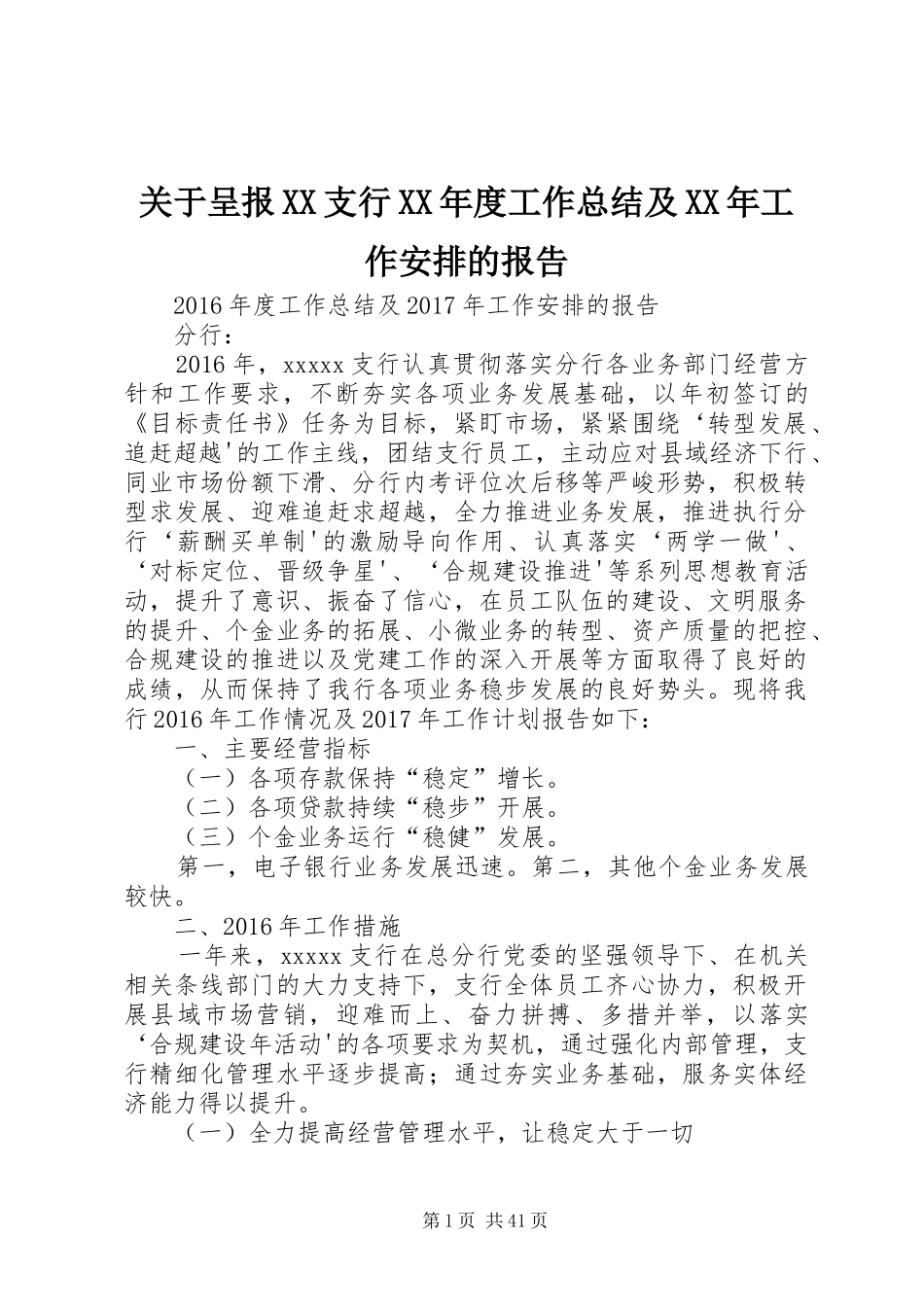 关于呈报XX支行XX年度工作总结及XX年工作安排的报告

2016年度工作总结及2017年工作安排的报告

分行：

2016年，xxxxx支行认真贯彻落实分行各业务部门经营方针和工作要求，不断夯实各项业务发展基础，以年初签订的《目标责任书》任务为目标，紧盯市场，紧紧围绕‘转型发展、追赶超越'的工作主线，团结支行员工，主动应对县域经济下行、同业市场份额下滑、分行内考评位次后移等严峻形势，积极转型求发展、迎难追赶求超越，全力推进业务发展，推进执行分行‘薪酬买单制'的激励导向作用、认真落实‘两学一做'、‘对标定位、晋级争星'、‘合规建设推进'等系列思想教育活动，提升了意识、振奋了信心，在员工队伍的建设、文明服务的提升、个金业务的拓展、小微业务的转型、资产质量的把控、合规建设的推进以及党建工作的深入开展等方面取得了良好的成绩，从而保持了我行各项业务稳步发展的良好势头。现将我行2016年工作情况及2017年工作计划报告如下：

一、主要经营指标

（一）各项存款保持“稳定”增长。

（二）各项贷款持续“稳步”开展。

（三）个金业务运行“稳健”发展。

第一，电子银行业务发展迅速。第二，其他个金业务发展较快。

二、2016年工作措施

一年来，xxxxx支行在总分行党委的坚强领导下、在机关相关条线部门的大力支持下，支行全体员工齐心协力，积极开展县域市场营销，迎难而上、奋力拼搏、多措并举，以落实‘合规建设年活动'的各项要求为契机，通过强化内部管理，支行精细化管理水平逐步提高；通过夯实业务基础，服务实体经济能力得以提升。

（一）全力提高经营管理水平，让稳定大于一切

第1页 共41页